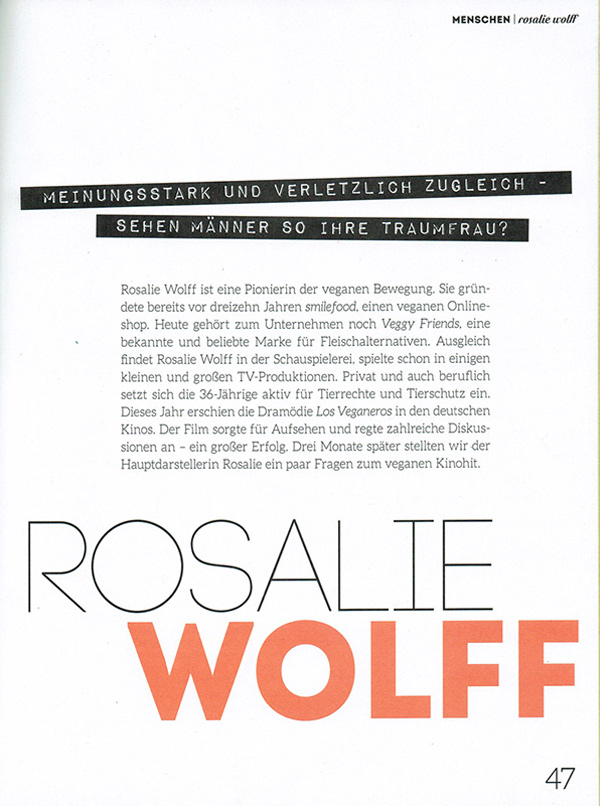 MENSCHEN | rosalie wolff

MEINUNGSSTARK UND VERLETZLICH ZUGLEICH – SEHEN MÄNNER SO IHRE TRAUMFRAU?

Rosalie Wolff ist eine Pionierin der veganen Bewegung. Sie gründete bereits vor dreizehn Jahren smilefood, einen veganen Onlineshop. Heute gehört zum Unternehmen noch Veggy Friends, eine bekannte und beliebte Marke für Fleischalternativen. Ausgleich findet Rosalie Wolff in der Schauspielerei, spielte schon in einigen kleinen und großen TV-Produktionen. Privat und auch beruflich setzt sich die 36-Jährige aktiv für Tierrechte und Tierschutz ein. Dieses Jahr erschien die Dramödie Los Veganeros in den deutschen Kinos. Der Film sorgte für Aufsehen und regte zahlreiche Diskussionen an – ein großer Erfolg. Drei Monate später stellten wir der Hauptdarstellerin Rosalie ein paar Fragen zum veganen Kinohit.

ROSALIE
WOLFF

47